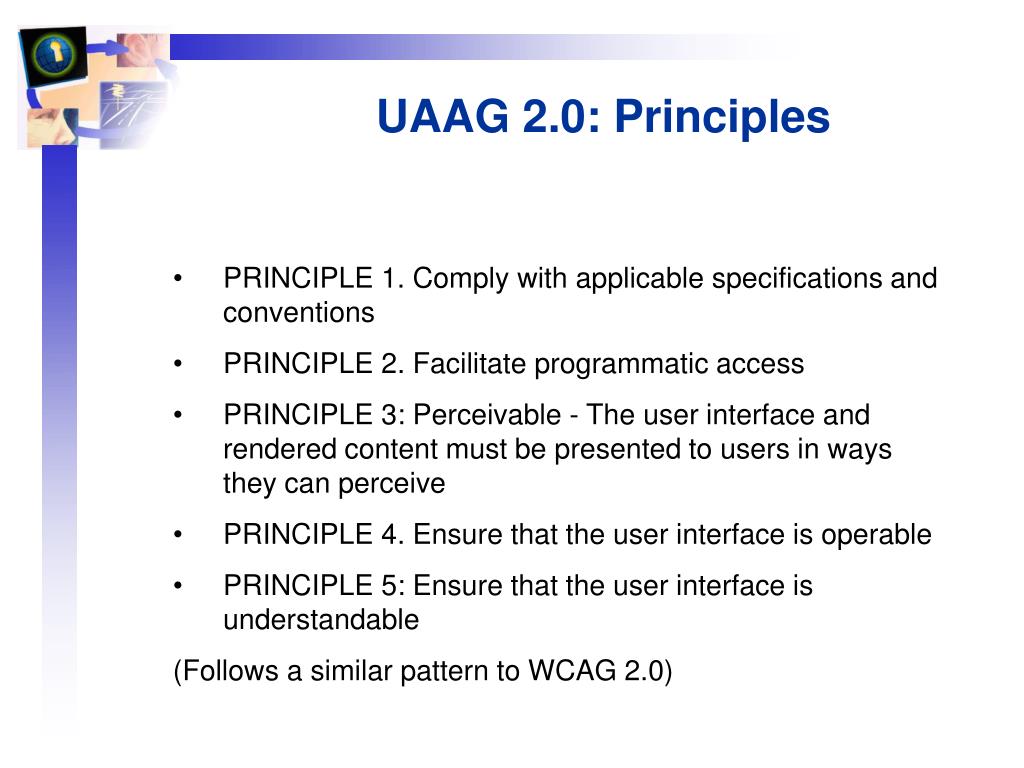 UAAG 2.0: Principles

• PRINCIPLE 1. Comply with applicable specifications and conventions
• PRINCIPLE 2. Facilitate programmatic access
• PRINCIPLE 3: Perceivable - The user interface and rendered content must be presented to users in ways they can perceive
• PRINCIPLE 4. Ensure that the user interface is operable
• PRINCIPLE 5: Ensure that the user interface is understandable

(Follows a similar pattern to WCAG 2.0)